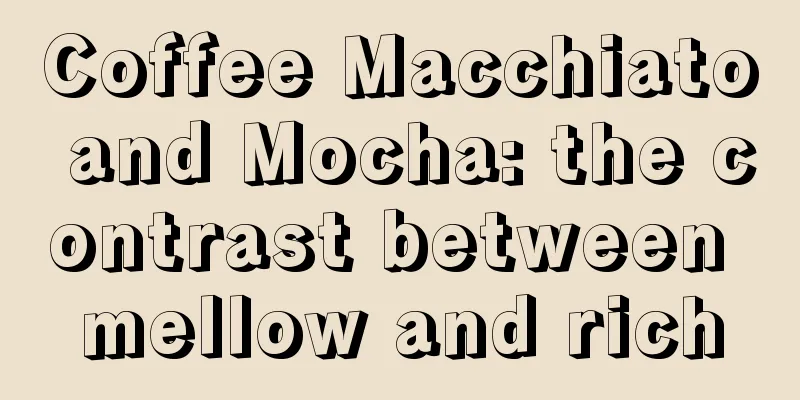 Coffee Macchiato and Mocha: the contrast between mellow and rich